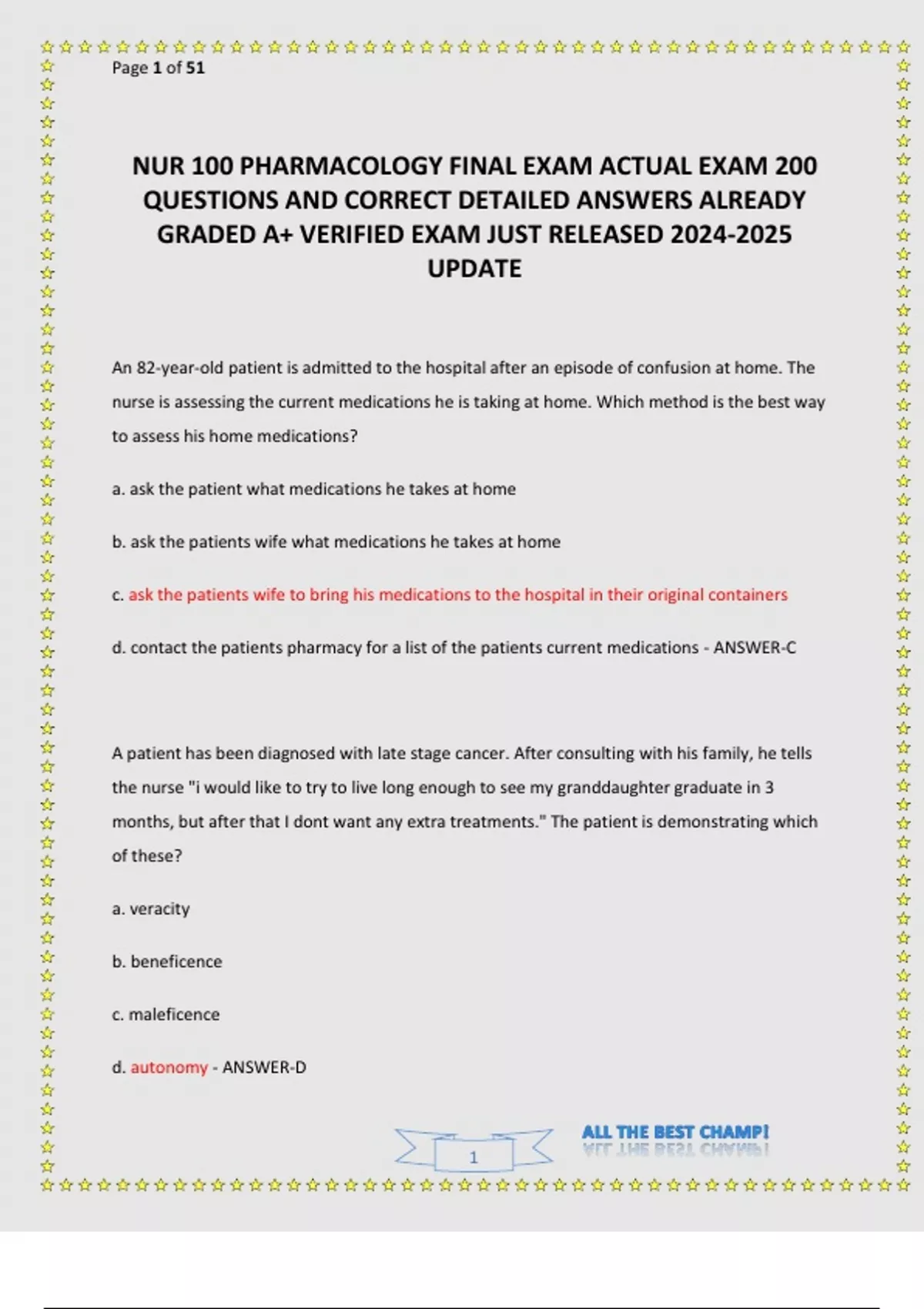 Page 1 of 51

NUR 100 PHARMACOLOGY FINAL EXAM ACTUAL EXAM 200 QUESTIONS AND CORRECT DETAILED ANSWERS ALREADY GRADED A+ VERIFIED EXAM JUST RELEASED 2024-2025 UPDATE

An 82-year-old patient is admitted to the hospital after an episode of confusion at home. The nurse is assessing the current medications he is taking at home. Which method is the best way to assess his home medications?

a. ask the patient what medications he takes at home

b. ask the patients wife what medications he takes at home

c. ask the patients wife to bring his medications to the hospital in their original containers

d. contact the patients pharmacy for a list of the patients current medications - ANSWER-C

A patient has been diagnosed with late stage cancer. After consulting with his family, he tells the nurse "i would like to try to live long enough to see my granddaughter graduate in 3 months, but after that I dont want any extra treatments." The patient is demonstrating which of these?

a. veracity

b. beneficence

c. maleficence

d. autonomy - ANSWER-D

1

ALL THE BEST CHAMP!